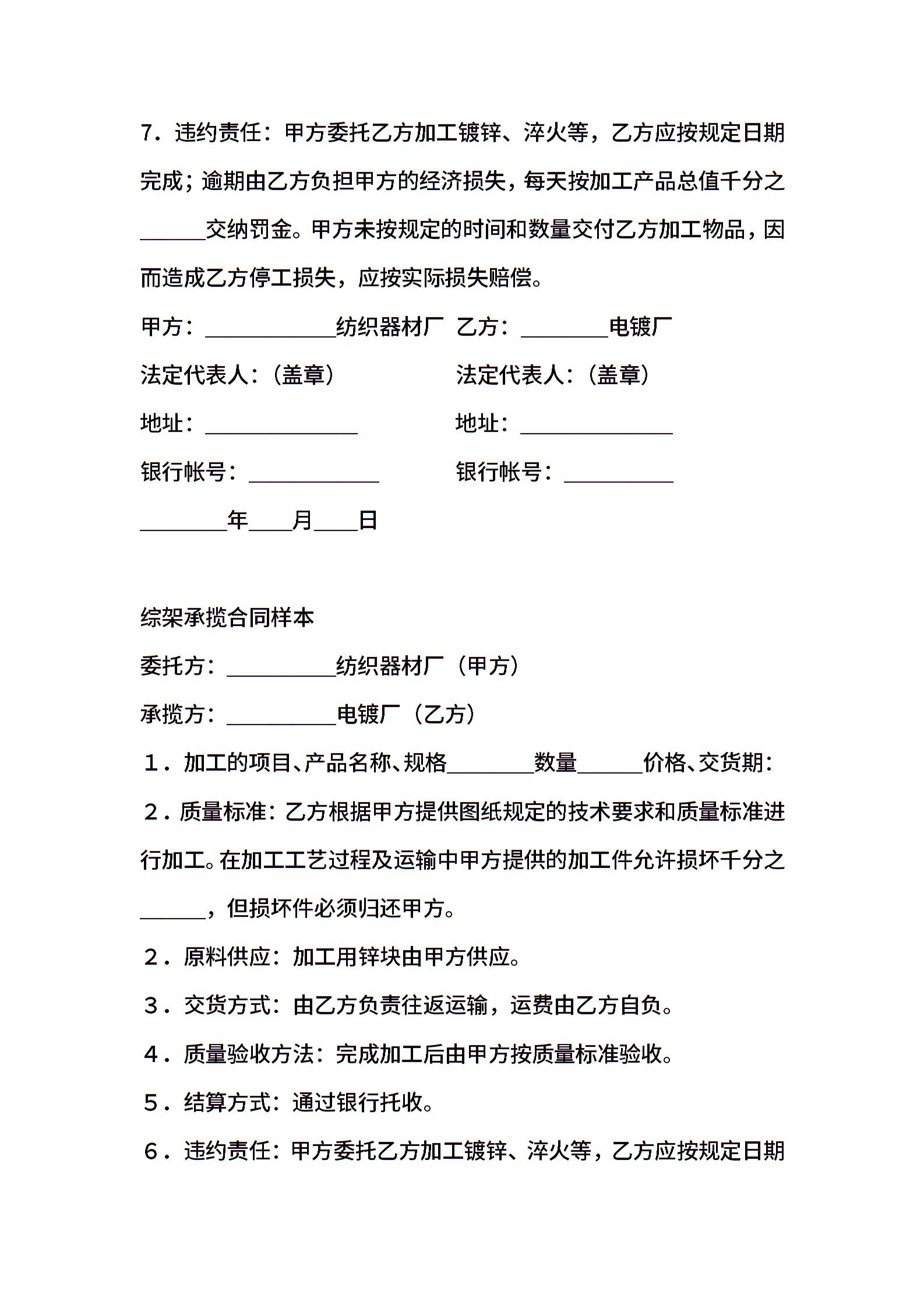 7．违约责任：甲方委托乙方加工镀锌、淬火等，乙方应按规定日期完成；逾期由乙方负担甲方的经济损失，每天按加工产品总值千分之______交纳罚金。甲方未按规定的时间和数量交付乙方加工物品，因而造成乙方停工损失，应按实际损失赔偿。

甲方：____________纺织器材厂　乙方：________电镀厂

法定代表人：（盖章）　法定代表人：（盖章）

地址：______________　地址：______________

银行帐号：____________　银行帐号：__________

________年____月____日

综架承揽合同样本

委托方：__________纺织器材厂（甲方）

承揽方：__________电镀厂（乙方）

１．加工的项目、产品名称、规格________数量______价格、交货期：

２．质量标准：乙方根据甲方提供图纸规定的技术要求和质量标准进行加工。在加工工艺过程及运输中甲方提供的加工件允许损坏千分之______，但损坏件必须归还甲方。

２．原料供应：加工用锌块由甲方供应。

３．交货方式：由乙方负责往返运输，运费由乙方自负。

４．质量验收方法：完成加工后由甲方按质量标准验收。

５．结算方式：通过银行托收。

６．违约责任：甲方委托乙方加工镀锌、淬火等，乙方应按规定日期